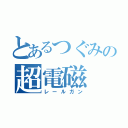 とあるつぐみの
超電磁
レールガン